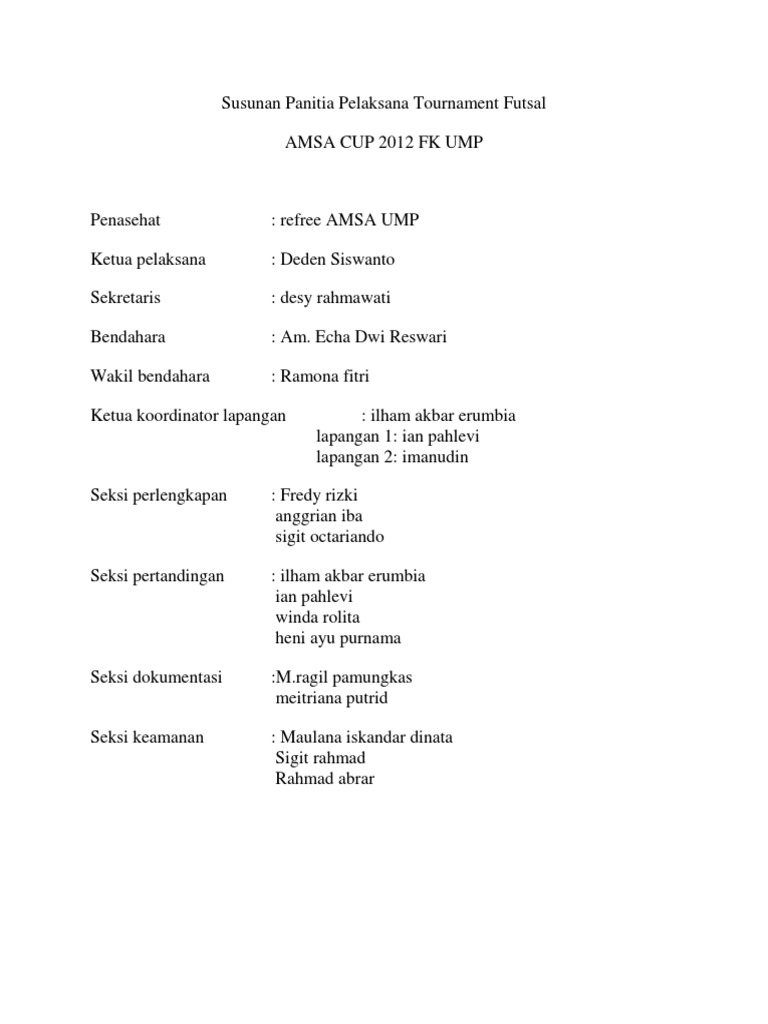 Susunan Panitia Pelaksana Tournament Futsal

AMSA CUP 2012 FK UMP

Penasehat : refree AMSA UMP

Ketua pelaksana : Deden Siswanto

Sekretaris : desy rahmawati

Bendahara : Am. Echa Dwi Reswari

Wakil bendahara : Ramona fitri

Ketua koordinator lapangan : ilham akbar erumbia
lapangan 1: ian pahlevi
lapangan 2: imanudin

Seksi perlengkapan : Fredy rizki
anggrian iba
sigit octariando

Seksi pertandingan : ilham akbar erumbia
ian pahlevi
winda rolita
heni ayu purnama

Seksi dokumentasi :M.ragil pamungkas
meitriana putrid

Seksi keamanan : Maulana iskandar dinata
Sigit rahmad
Rahmad abrar